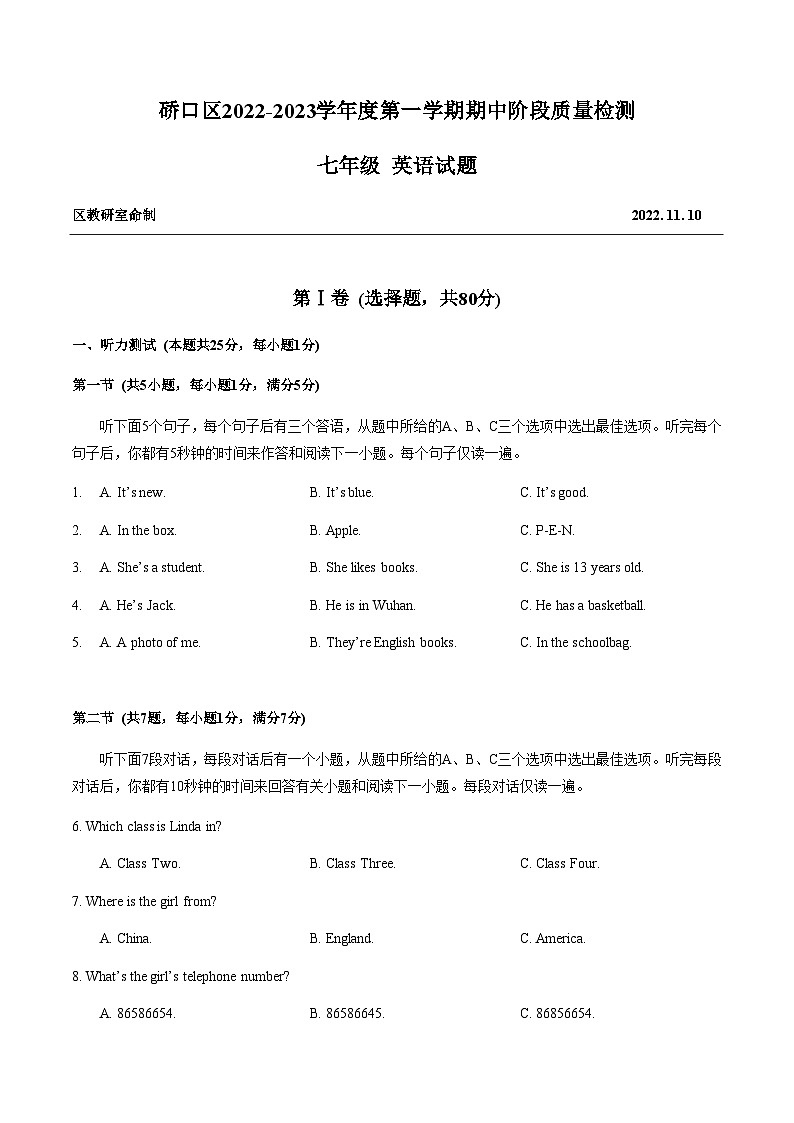 硚口区2022-2023学年度第一学期期中阶段质量检测

七年级 英语试题

区教研室命制 2022. 11. 10

第Ⅰ卷 (选择题，共80分)

一、听力测试 (本题共25分，每小题1分)

第一节 (共5小题，每小题1分，满分5分)

听下面5个句子，每个句子后有三个答语，从题中所给的A、B、C三个选项中选出最佳选项。听完每个句子后，你都有5秒钟的时间来作答和阅读下一小题。每个句子仅读一遍。

1. A. It's new. B. It's blue. C. It's good.

2. A. In the box. B. Apple. C. P-E-N.

3. A. She's a student. B. She likes books. C. She is 13 years old.

4. A. He's Jack. B. He is in Wuhan. C. He has a basketball.

5. A. A photo of me. B. They're English books. C. In the schoolbag.

第二节 (共7题，每小题1分，满分7分)

听下面7段对话，每段对话后有一个小题，从题中所给的A、B、C三个选项中选出最佳选项。听完每段对话后，你都有10秒钟的时间来回答有关小题和阅读下一小题。每段对话仅读一遍。

6. Which class is Linda in?

A. Class Two. B. Class Three. C. Class Four.

7. Where is the girl from?

A. China. B. England. C. America.

8. What's the girl's telephone number?

A. 86586654. B. 86586645. C. 86856654.